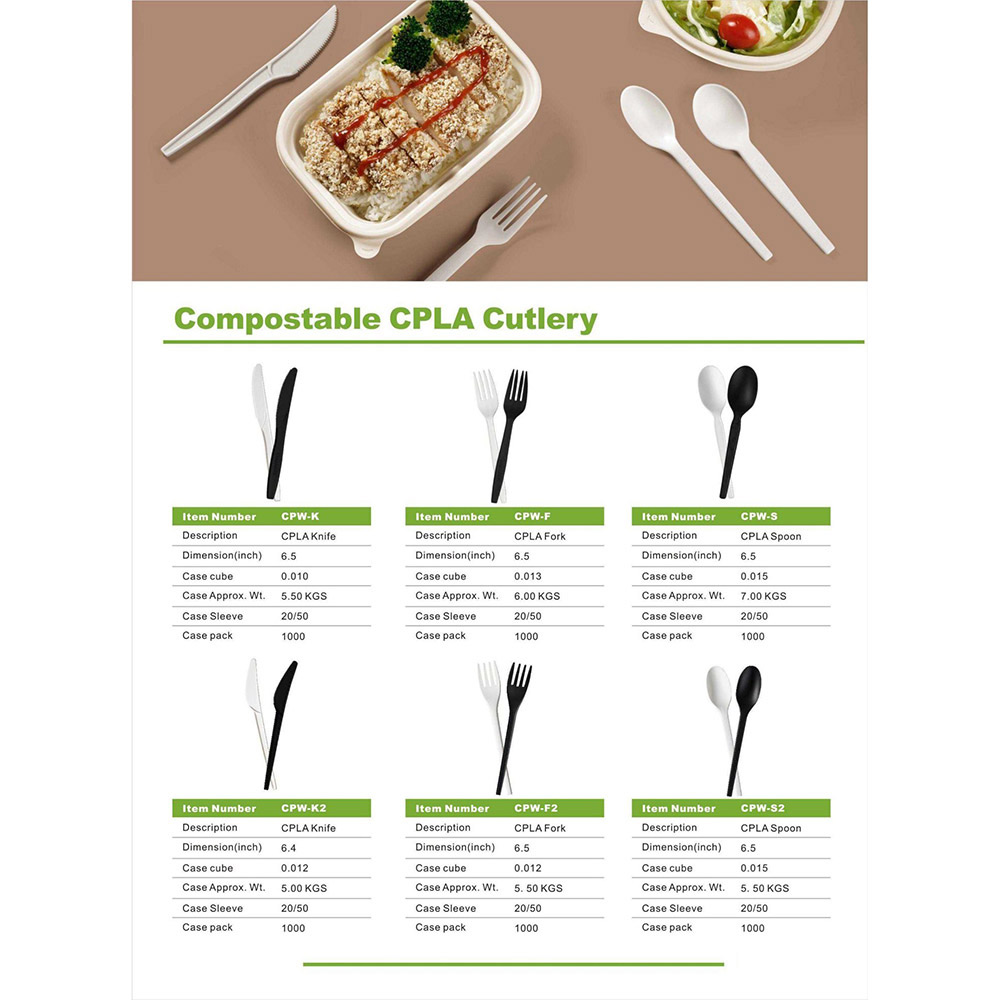 Compostable CPLA Cutlery

| Item Number | CPW-K |
|---|---|
| Description | CPLA Knife |
| Dimension(inch) | 6.5 |
| Case cube | 0.010 |
| Case Approx. Wt. | 5.50 KGS |
| Case Sleeve | 20/50 |
| Case pack | 1000 |

| Item Number | CPW-F |
|---|---|
| Description | CPLA Fork |
| Dimension(inch) | 6.5 |
| Case cube | 0.013 |
| Case Approx. Wt. | 6.00 KGS |
| Case Sleeve | 20/50 |
| Case pack | 1000 |

| Item Number | CPW-S |
|---|---|
| Description | CPLA Spoon |
| Dimension(inch) | 6.5 |
| Case cube | 0.015 |
| Case Approx. Wt. | 7.00 KGS |
| Case Sleeve | 20/50 |
| Case pack | 1000 |

| Item Number | CPW-K2 |
|---|---|
| Description | CPLA Knife |
| Dimension(inch) | 6.4 |
| Case cube | 0.012 |
| Case Approx. Wt. | 5.00 KGS |
| Case Sleeve | 20/50 |
| Case pack | 1000 |

| Item Number | CPW-F2 |
|---|---|
| Description | CPLA Fork |
| Dimension(inch) | 6.5 |
| Case cube | 0.012 |
| Case Approx. Wt. | 5. 50 KGS |
| Case Sleeve | 20/50 |
| Case pack | 1000 |

| Item Number | CPW-S2 |
|---|---|
| Description | CPLA Spoon |
| Dimension(inch) | 6.5 |
| Case cube | 0.015 |
| Case Approx. Wt. | 5. 50 KGS |
| Case Sleeve | 20/50 |
| Case pack | 1000 |